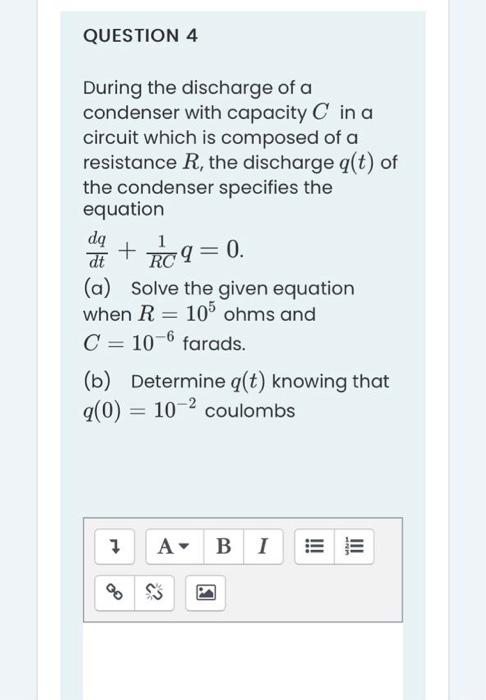 QUESTION 4

During the discharge of a condenser with capacity $C$ in a circuit which is composed of a resistance $R$, the discharge $q(t)$ of the condenser specifies the equation

$\frac{dq}{dt} + \frac{1}{RC}q = 0.$

(a) Solve the given equation when $R = 10^5$ ohms and $C = 10^{-6}$ farads.

(b) Determine $q(t)$ knowing that $q(0) = 10^{-2}$ coulombs

A B I